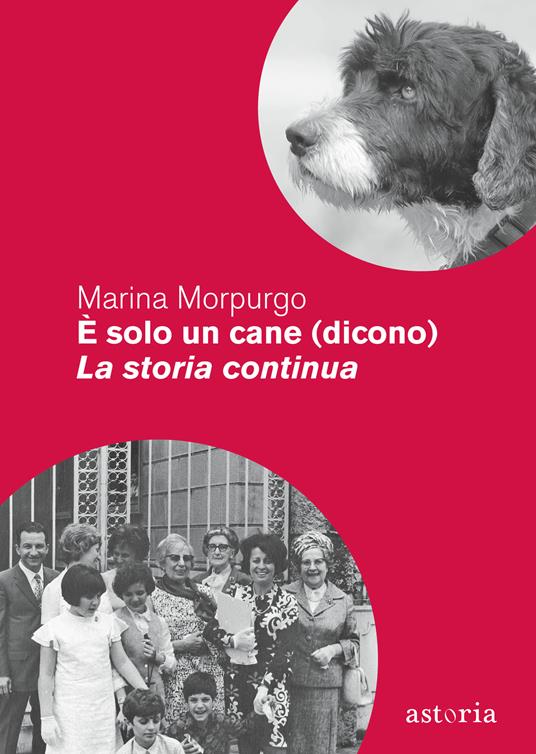 Marina Morpurgo
È solo un cane (dicono)
La storia continua

astoria